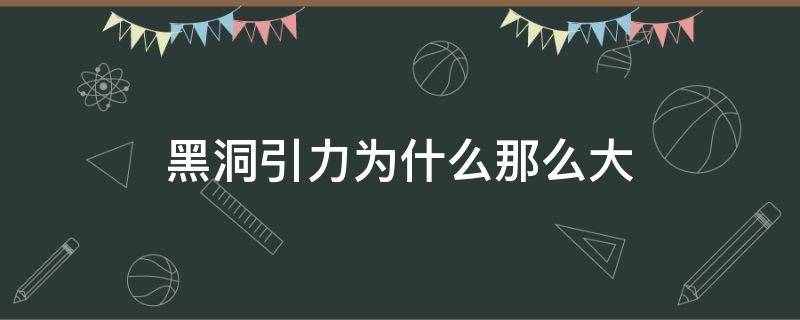 黑洞引力为什么那么大